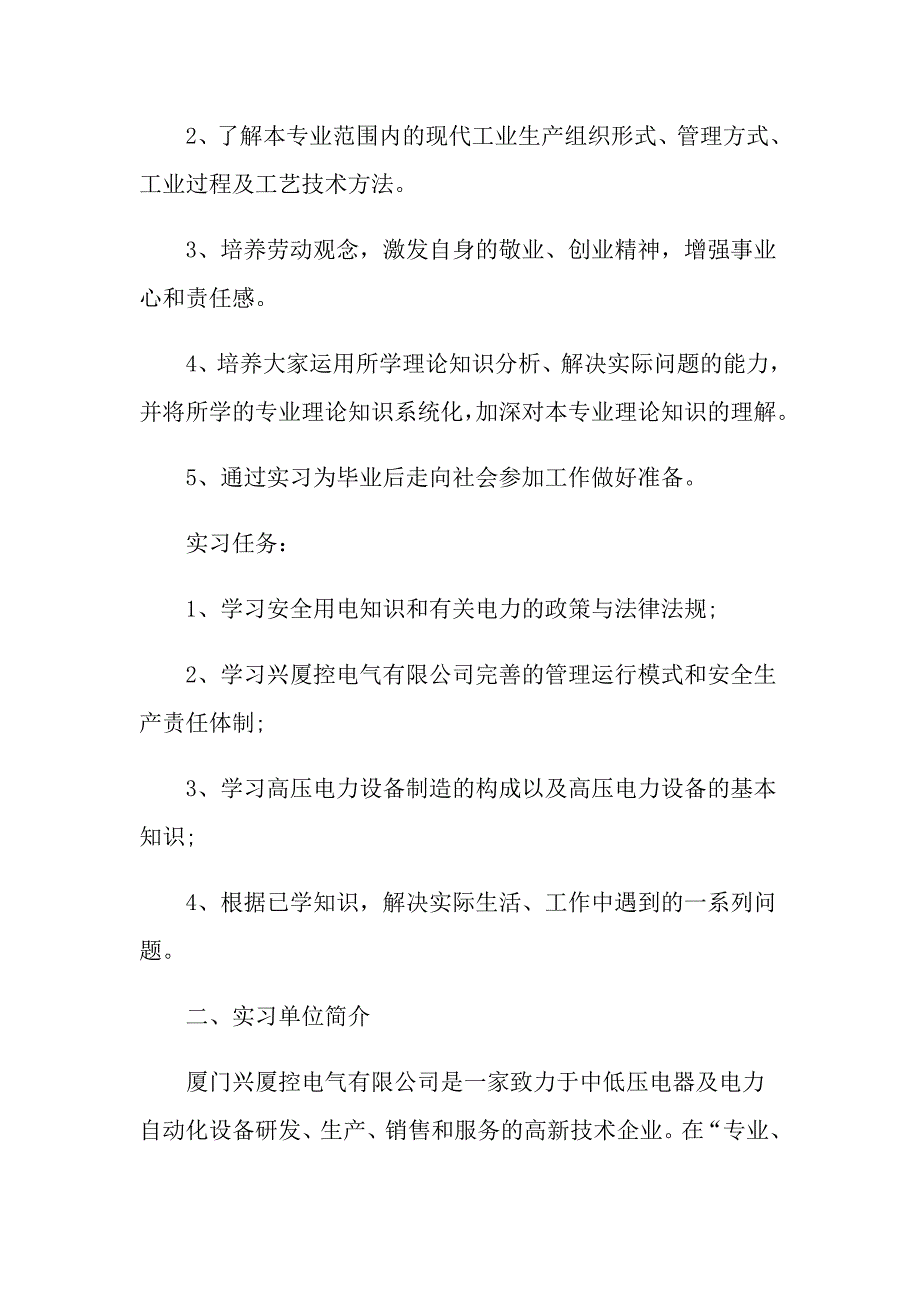 2、了解本专业范围内的现代工业生产组织形式、管理方式、工业过程及工艺技术方法。

3、培养劳动观念，激发自身的敬业、创业精神，增强事业心和责任感。

4、培养大家运用所学理论知识分析、解决实际问题的能力，并将所学的专业理论知识系统化，加深对本专业理论知识的理解。

5、通过实习为毕业后走向社会参加工作做好准备。

实习任务：

1、学习安全用电知识和有关电力的政策与法律法规；

2、学习兴厦控电气有限公司完善的管理运行模式和安全生产责任体制；

3、学习高压电力设备制造的构成以及高压电力设备的基本知识；

4、根据已学知识，解决实际生活、工作中遇到的一系列问题。

二、实习单位简介

厦门兴厦控电气有限公司是一家致力于中低压电器及电力自动化设备研发、生产、销售和服务的高新技术企业。在“专业、